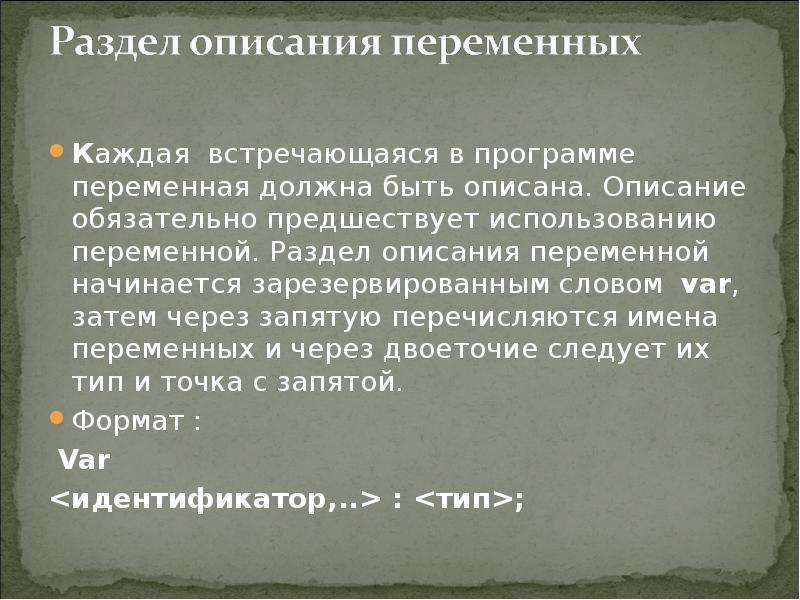 Раздел описания переменных

Каждая встречающаяся в программе переменная должна быть описана. Описание обязательно предшествует использованию переменной. Раздел описания переменной начинается зарезервированным словом var, затем через запятую перечисляются имена переменных и через двоеточие следует их тип и точка с запятой.

Формат :

Var
<идентификатор,..> : <тип>;